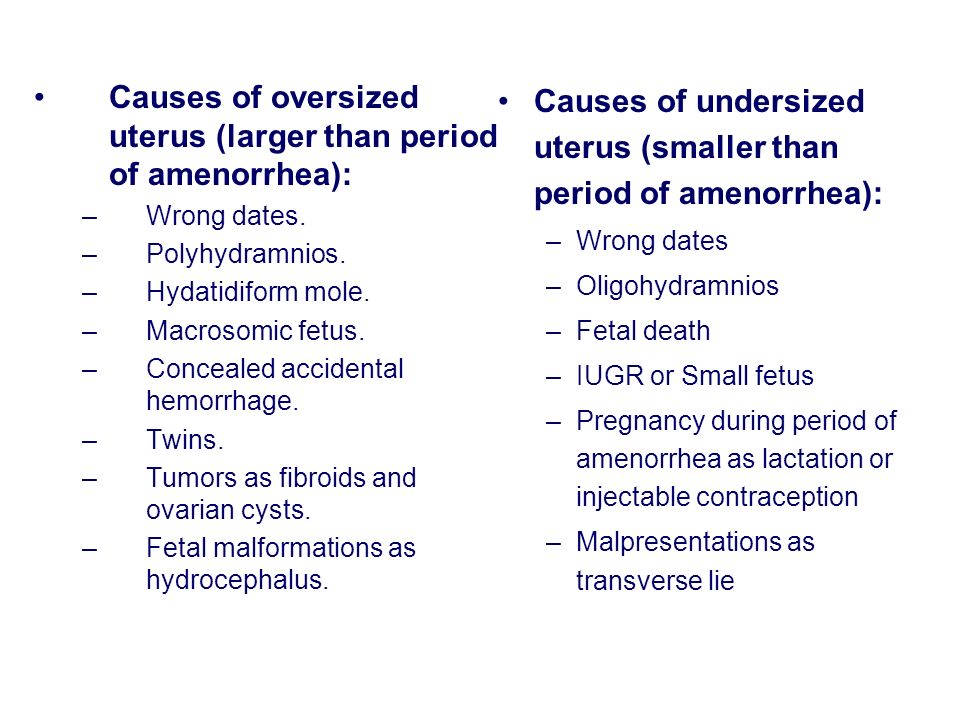 • Causes of oversized uterus (larger than period of amenorrhea):
– Wrong dates.
– Polyhydramnios.
– Hydatidiform mole.
– Macrosomic fetus.
– Concealed accidental hemorrhage.
– Twins.
– Tumors as fibroids and ovarian cysts.
– Fetal malformations as hydrocephalus.

• Causes of undersized uterus (smaller than period of amenorrhea):
– Wrong dates
– Oligohydramnios
– Fetal death
– IUGR or Small fetus
– Pregnancy during period of amenorrhea as lactation or injectable contraception
– Malpresentations as transverse lie